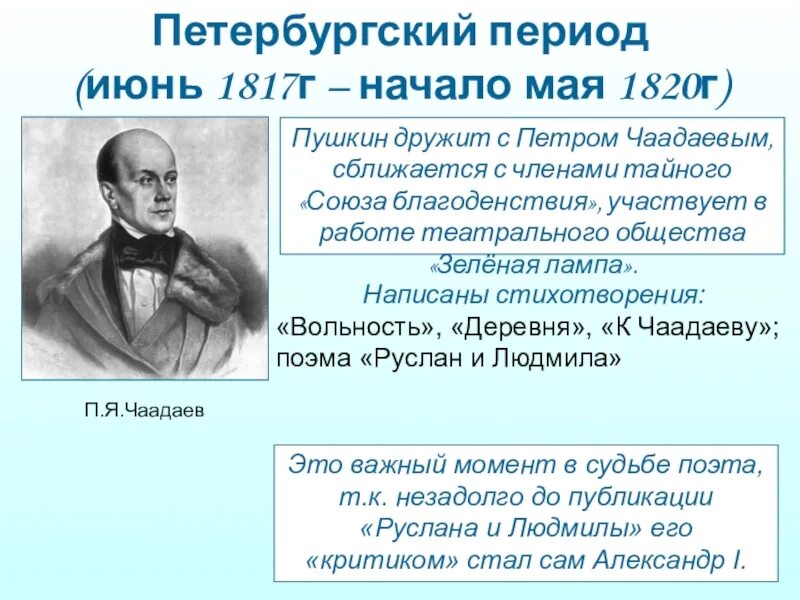 Петербургский период
(июнь 1817г – начало мая 1820г)

Пушкин дружит с Петром Чаадаевым, сближается с членами тайного «Союза благоденствия», участвует в работе театрального общества «Зелёная лампа».

Написаны стихотворения:
«Вольность», «Деревня», «К Чаадаеву»; поэма «Руслан и Людмила»

П.Я.Чаадаев

Это важный момент в судьбе поэта, т.к. незадолго до публикации «Руслана и Людмилы» его «критиком» стал сам Александр I.